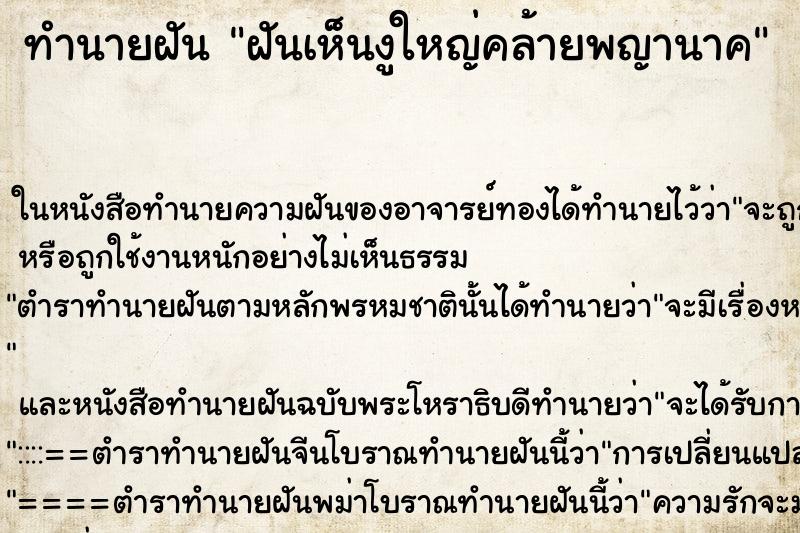 ทำนายฝัน "ฝันเห็นงูใหญ่คล้ายพญานาค"

ในหนังสือทำนายความฝันของอาจารย์ทองได้ทำนายไว้ว่า"จะถูก
หรือถูกใช้งานหนักอย่างไม่เห็นธรรม

"ตำราทำนายฝันตามหลักพรหมชาตินั้นได้ทำนายว่า"จะมีเรื่องห
"

และหนังสือทำนายฝันฉบับพระโหราธิบดีทำนายว่า"จะได้รับกา

"::::==ตำราทำนายฝันจีนโบราณทำนายฝันนี้ว่า"การเปลี่ยนแปล

"====ตำราทำนายฝันพม่าโบราณทำนายฝันนี้ว่า"ความรักจะม